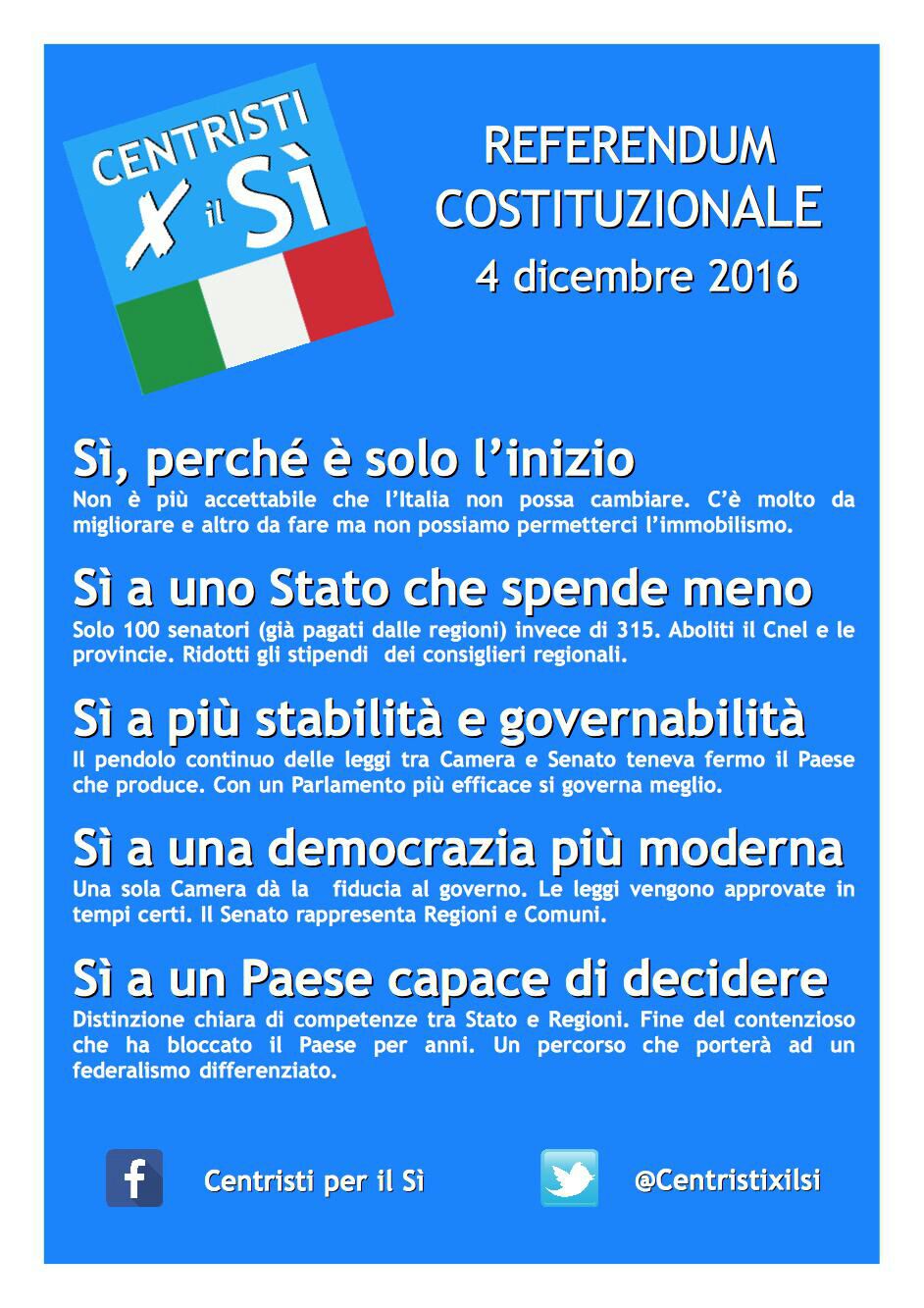 CENTRISTI
X il Sì

REFERENDUM
COSTITUZIONALE
4 dicembre 2016

Sì, perché è solo l'inizio
Non è più accettabile che l'Italia non possa cambiare. C'è molto da migliorare e altro da fare ma non possiamo permetterci l'immobilismo.

Sì a uno Stato che spende meno
Solo 100 senatori (già pagati dalle regioni) invece di 315. Aboliti il Cnel e le provincie. Ridotti gli stipendi dei consiglieri regionali.

Sì a più stabilità e governabilità
Il pendolo continuo delle leggi tra Camera e Senato teneva fermo il Paese che produce. Con un Parlamento più efficace si governa meglio.

Sì a una democrazia più moderna
Una sola Camera dà la fiducia al governo. Le leggi vengono approvate in tempi certi. Il Senato rappresenta Regioni e Comuni.

Sì a un Paese capace di decidere
Distinzione chiara di competenze tra Stato e Regioni. Fine del contenzioso che ha bloccato il Paese per anni. Un percorso che porterà ad un federalismo differenziato.

f Centristi per il Sì

@Centristixilsi